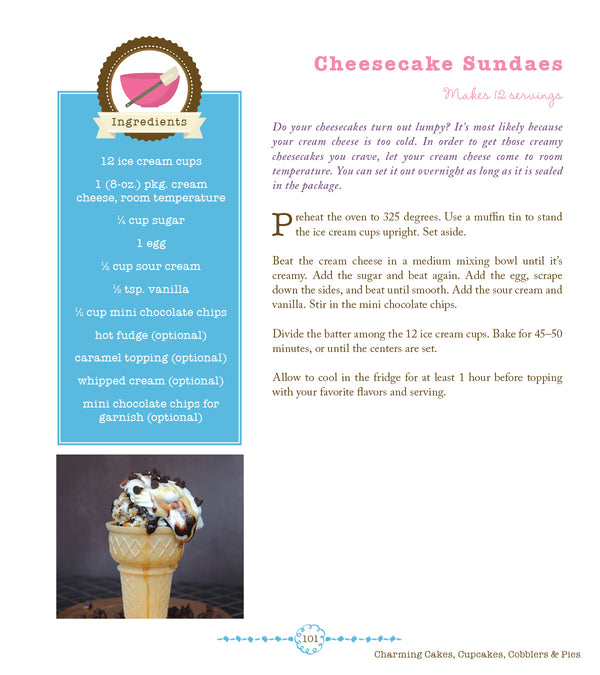 Ingredients

12 ice cream cups

1 (8-oz.) pkg. cream cheese, room temperature

¼ cup sugar

1 egg

½ cup sour cream

½ tsp. vanilla

½ cup mini chocolate chips

hot fudge (optional)

caramel topping (optional)

whipped cream (optional)

mini chocolate chips for garnish (optional)

Cheesecake Sundaes

Makes 12 servings

Do your cheesecakes turn out lumpy? It's most likely because your cream cheese is too cold. In order to get those creamy cheesecakes you crave, let your cream cheese come to room temperature. You can set it out overnight as long as it is sealed in the package.

Preheat the oven to 325 degrees. Use a muffin tin to stand the ice cream cups upright. Set aside.

Beat the cream cheese in a medium mixing bowl until it's creamy. Add the sugar and beat again. Add the egg, scrape down the sides, and beat until smooth. Add the sour cream and vanilla. Stir in the mini chocolate chips.

Divide the batter among the 12 ice cream cups. Bake for 45–50 minutes, or until the centers are set.

Allow to cool in the fridge for at least 1 hour before topping with your favorite flavors and serving.

101

Charming Cakes, Cupcakes, Cobblers & Pies